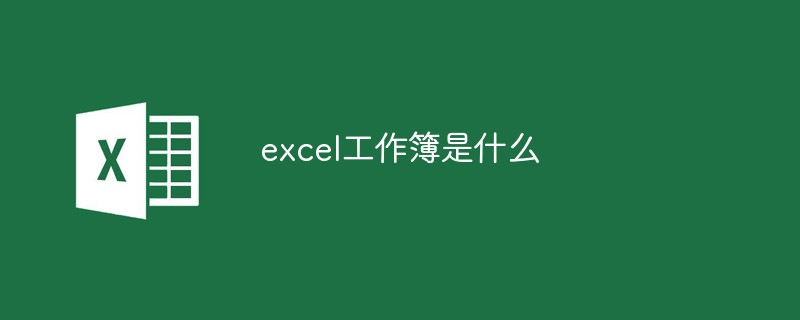 X

excel工作簿是什么